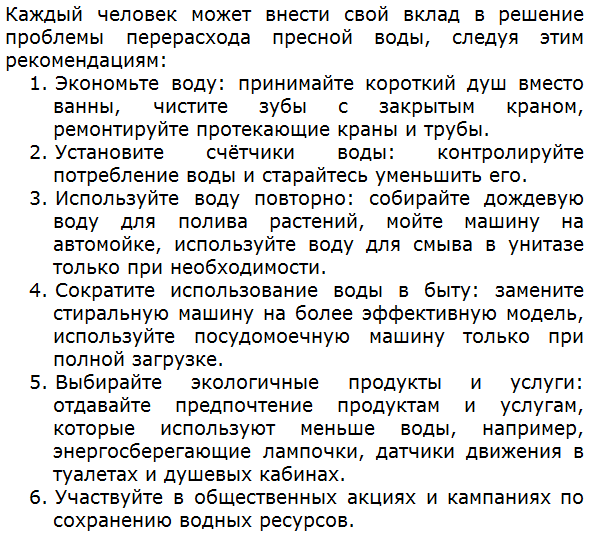 Каждый человек может внести свой вклад в решение проблемы перерасхода пресной воды, следуя этим рекомендациям:

1. Экономьте воду: принимайте короткий душ вместо ванны, чистите зубы с закрытым краном, ремонтируйте протекающие краны и трубы.
2. Установите счётчики воды: контролируйте потребление воды и старайтесь уменьшить его.
3. Используйте воду повторно: собирайте дождевую воду для полива растений, мойте машину на автомойке, используйте воду для смыва в унитазе только при необходимости.
4. Сократите использование воды в быту: замените стиральную машину на более эффективную модель, используйте посудомоечную машину только при полной загрузке.
5. Выбирайте экологичные продукты и услуги: отдавайте предпочтение продуктам и услугам, которые используют меньше воды, например, энергосберегающие лампочки, датчики движения в туалетах и душевых кабинах.
6. Участвуйте в общественных акциях и кампаниях по сохранению водных ресурсов.